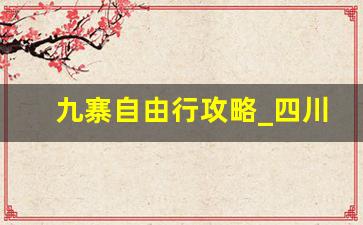 九寨自由行攻略_四川